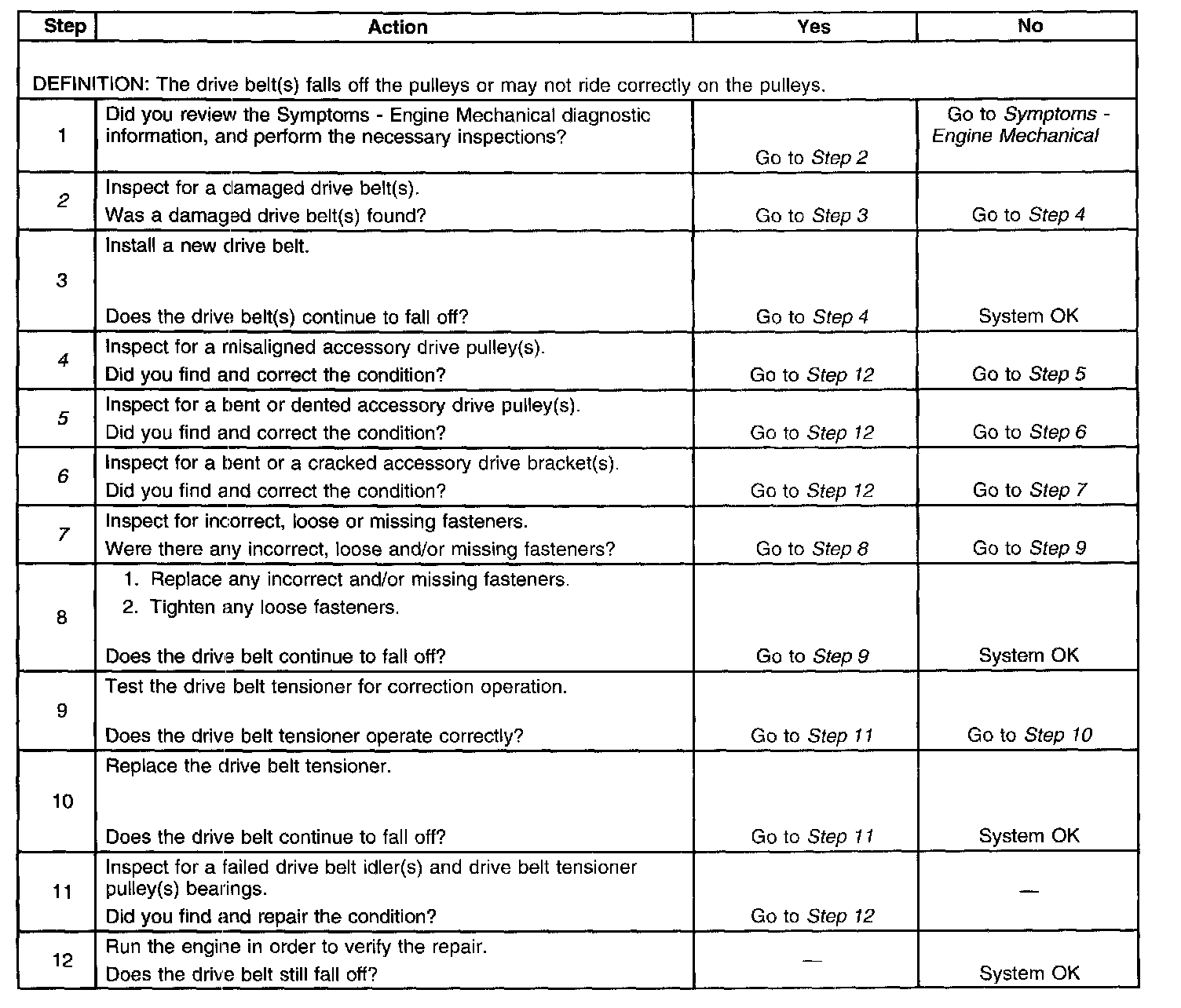 | Step | Action | Yes | No |
|---|---|---|---|
| DEFINITION: The drive belt(s) falls off the pulleys or may not ride correctly on the pulleys. | | | |
| 1 | Did you review the Symptoms - Engine Mechanical diagnostic information, and perform the necessary inspections? | Go to Step 2 | Go to Symptoms - Engine Mechanical |
| 2 | Inspect for a damaged drive belt(s). Was a damaged drive belt(s) found? | Go to Step 3 | Go to Step 4 |
| 3 | Install a new drive belt. Does the drive belt(s) continue to fall off? | Go to Step 4 | System OK |
| 4 | Inspect for a misaligned accessory drive pulley(s). Did you find and correct the condition? | Go to Step 12 | Go to Step 5 |
| 5 | Inspect for a bent or dented accessory drive pulley(s). Did you find and correct the condition? | Go to Step 12 | Go to Step 6 |
| 6 | Inspect for a bent or a cracked accessory drive bracket(s). Did you find and correct the condition? | Go to Step 12 | Go to Step 7 |
| 7 | Inspect for incorrect, loose or missing fasteners. Were there any incorrect, loose and/or missing fasteners? | Go to Step 8 | Go to Step 9 |
| 8 | 1. Replace any incorrect and/or missing fasteners. 2. Tighten any loose fasteners. Does the drive belt continue to fall off? | Go to Step 9 | System OK |
| 9 | Test the drive belt tensioner for correction operation. Does the drive belt tensioner operate correctly? | Go to Step 11 | Go to Step 10 |
| 10 | Replace the drive belt tensioner. Does the drive belt continue to fall off? | Go to Step 11 | System OK |
| 11 | Inspect for a failed drive belt idler(s) and drive belt tensioner pulley(s) bearings. Did you find and repair the condition? | Go to Step 12 | — |
| 12 | Run the engine in order to verify the repair. Does the drive belt still fall off? | — | System OK |